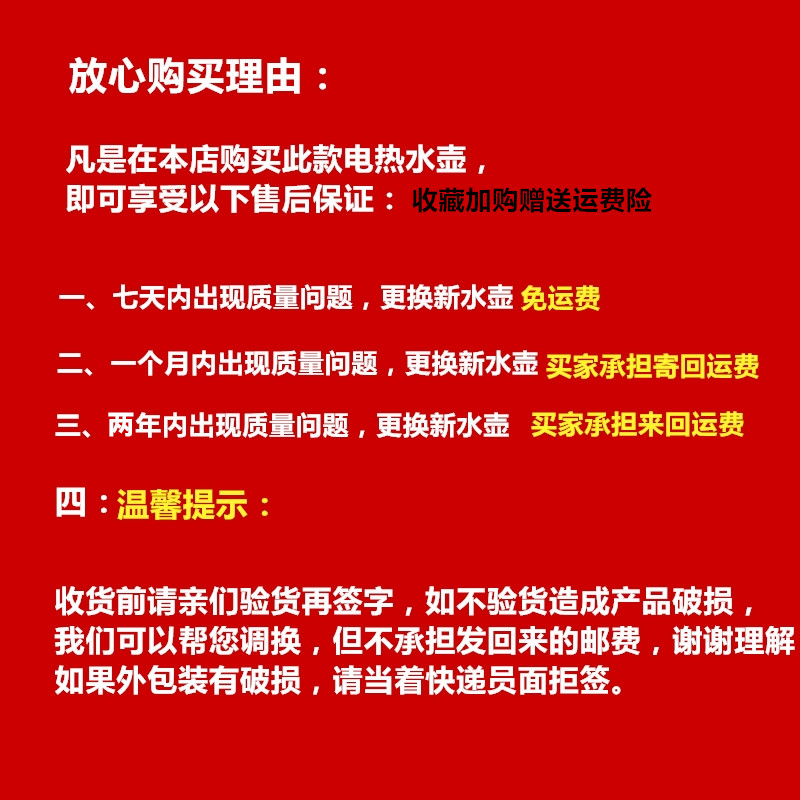 放心购买理由：

凡是在本店购买此款电热水壶，
即可享受以下售后保证： 收藏加购赠送运费险

一、七天内出现质量问题，更换新水壶 免运费

二、一个月内出现质量问题，更换新水壶 买家承担寄回运费

三、两年内出现质量问题，更换新水壶 买家承担来回运费

四：温馨提示：

收货前请亲们验货再签字，如不验货造成产品破损，
我们可以帮您调换，但不承担发回来的邮费，谢谢理解
如果外包装有破损，请当着快递员面拒签。